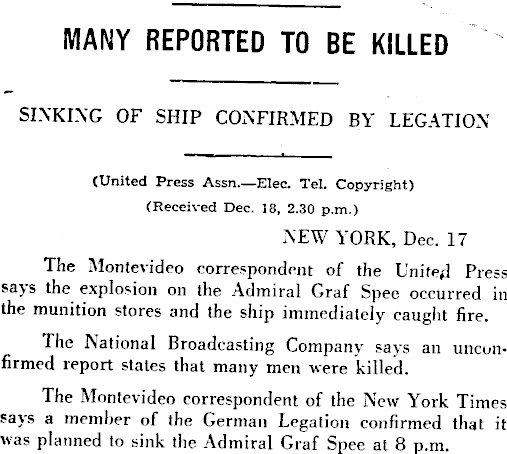 MANY REPORTED TO BE KILLED

SINKING OF SHIP CONFIRMED BY LEGATION

(United Press Assn.—Elec. Tel. Copyright)

(Received Dec. 18, 2.30 p.m.)

NEW YORK, Dec. 17

The Montevideo correspondent of the United Press says the explosion on the Admiral Graf Spee occurred in the munition stores and the ship immediately caught fire.

The National Broadcasting Company says an unconfirmed report states that many men were killed.

The Montevideo correspondent of the New York Times says a member of the German Legation confirmed that it was planned to sink the Admiral Graf Spee at 8 p.m.